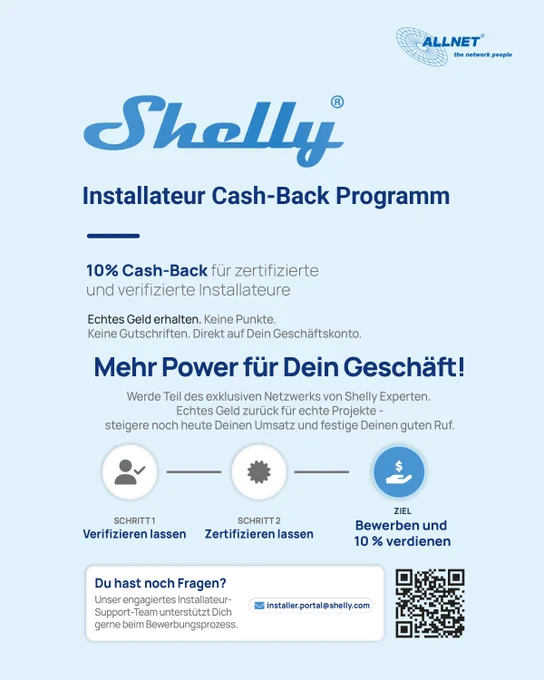 ALLNET®
the network people

Shelly®

Installateur Cash-Back Programm

10% Cash-Back für zertifizierte und verifizierte Installateure

Echtes Geld erhalten. Keine Punkte.
Keine Gutschriften. Direkt auf Dein Geschäftskonto.

Mehr Power für Dein Geschäft!

Werde Teil des exklusiven Netzwerks von Shelly Experten.
Echtes Geld zurück für echte Projekte -
steigere noch heute Deinen Umsatz und festige Deinen guten Ruf.

SCHRITT 1
Verifizieren lassen

SCHRITT 2
Zertifizieren lassen

ZIEL
Bewerben und 10 % verdienen

Du hast noch Fragen?
Unser engagiertes Installateur-Support-Team unterstützt Dich gerne beim Bewerbungsprozess.

installer.portal@shelly.com